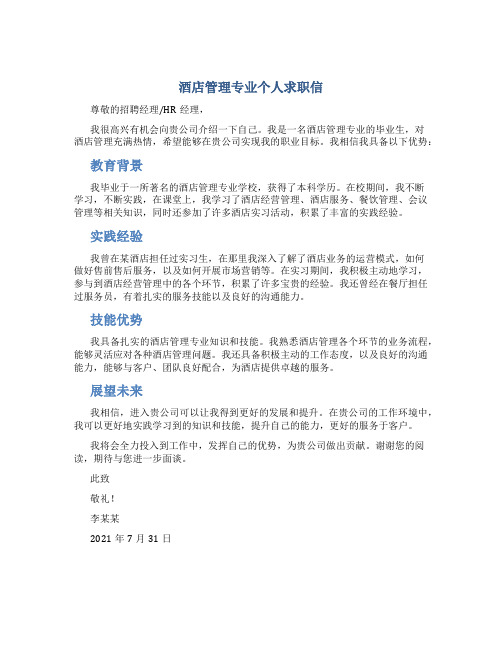 酒店管理专业个人求职信

尊敬的招聘经理/HR 经理，

我很高兴有机会向贵公司介绍一下自己。我是一名酒店管理专业的毕业生，对酒店管理充满热情，希望能够在贵公司实现我的职业目标。我相信我具备以下优势：

教育背景

我毕业于一所著名的酒店管理专业学校，获得了本科学历。在校期间，我不断学习，不断实践，在课堂上，我学习了酒店经营管理、酒店服务、餐饮管理、会议管理等相关知识，同时还参加了许多酒店实习活动，积累了丰富的实践经验。

实践经验

我曾在某酒店担任过实习生，在那里我深入了解了酒店业务的运营模式，如何做好售前售后服务，以及如何开展市场营销等。在实习期间，我积极主动地学习，参与到酒店经营管理中的各个环节，积累了许多宝贵的经验。我还曾经在餐厅担任过服务员，有着扎实的服务技能以及良好的沟通能力。

技能优势

我具备扎实的酒店管理专业知识和技能。我熟悉酒店管理各个环节的业务流程，能够灵活应对各种酒店管理问题。我还具备积极主动的工作态度，以及良好的沟通能力，能够与客户、团队良好配合，为酒店提供卓越的服务。

展望未来

我相信，进入贵公司可以让我得到更好的发展和提升。在贵公司的工作环境中，我可以更好地实践学习到的知识和技能，提升自己的能力，更好的服务于客户。

我将会全力投入到工作中，发挥自己的优势，为贵公司做出贡献。谢谢您的阅读，期待与您进一步面谈。

此致

敬礼！

李某某

2021 年 7 月 31 日